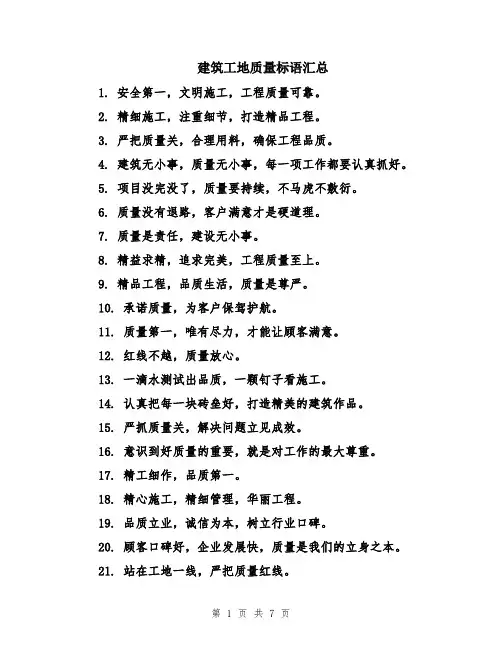 建筑工地质量标语汇总

1. 安全第一，文明施工，工程质量可靠。

2. 精细施工，注重细节，打造精品工程。

3. 严把质量关，合理用料，确保工程品质。

4. 建筑无小事，质量无小事，每一项工作都要认真抓好。

5. 项目没完没了，质量要持续，不马虎不敷衍。

6. 质量没有退路，客户满意才是硬道理。

7. 质量是责任，建设无小事。

8. 精益求精，追求完美，工程质量至上。

9. 精品工程，品质生活，质量是尊严。

10. 承诺质量，为客户保驾护航。

11. 质量第一，唯有尽力，才能让顾客满意。

12. 红线不越，质量放心。

13. 一滴水测试出品质，一颗钉子看施工。

14. 认真把每一块砖垒好，打造精美的建筑作品。

15. 严抓质量关，解决问题立见成效。

16. 意识到好质量的重要，就是对工作的最大尊重。

17. 精工细作，品质第一。

18. 精心施工，精细管理，华丽工程。

19. 品质立业，诚信为本，树立行业口碑。

20. 顾客口碑好，企业发展快，质量是我们的立身之本。

21. 站在工地一线，严把质量红线。

第 1 页 共 7 页